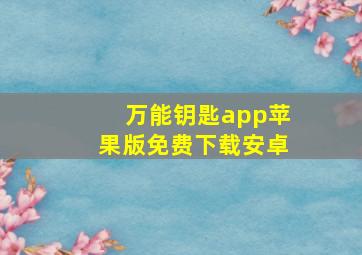 万能钥匙app苹果版免费下载安卓